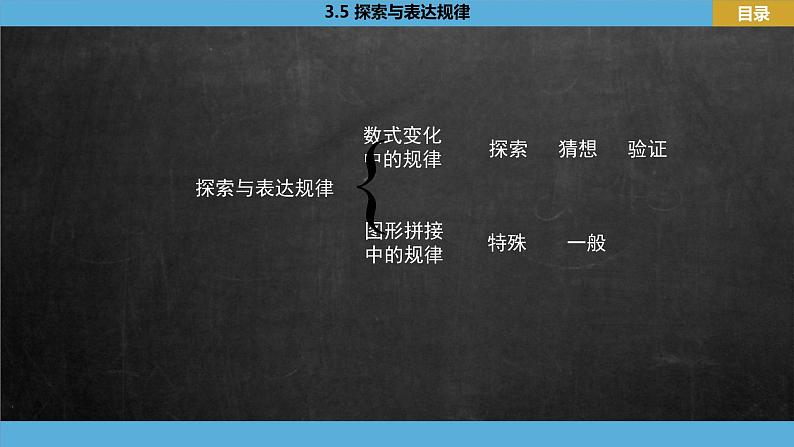 3.5 探索与表达规律

目录

探索与表达规律

数式变化中的规律

探索 猜想 验证

图形拼接中的规律

特殊 一般